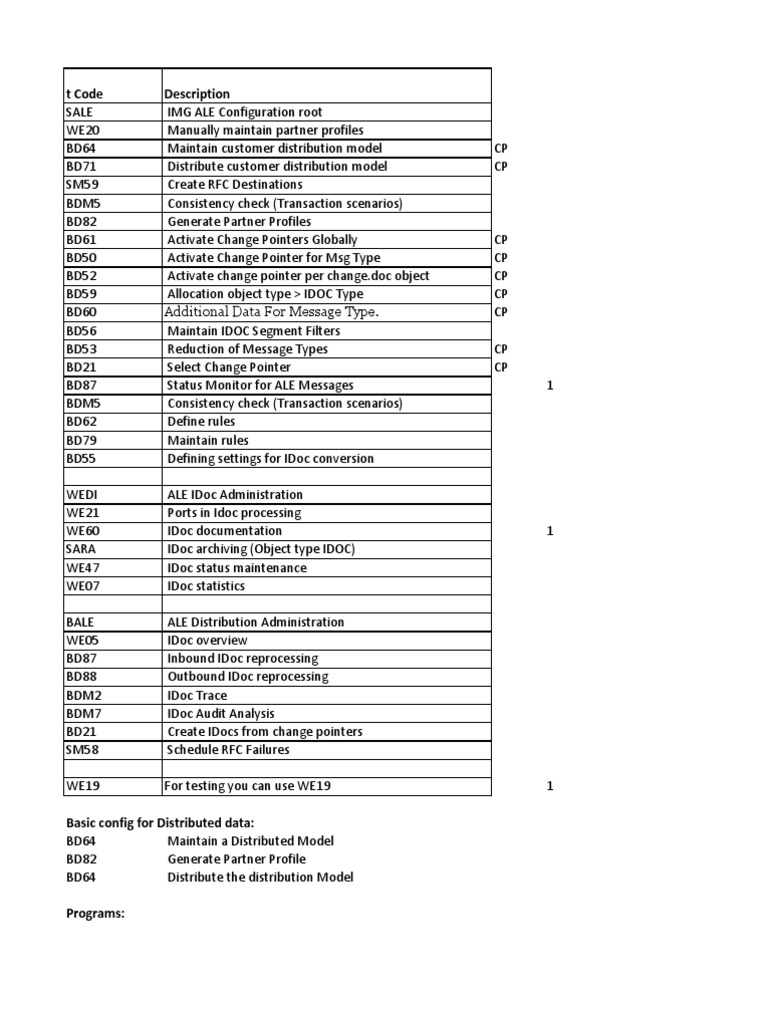 | t Code | Description | | |
|---|---|---|---|
| SALE | IMG ALE Configuration root | | |
| WE20 | Manually maintain partner profiles | | |
| BD64 | Maintain customer distribution model | CP | |
| BD71 | Distribute customer distribution model | CP | |
| SM59 | Create RFC Destinations | | |
| BDM5 | Consistency check (Transaction scenarios) | | |
| BD82 | Generate Partner Profiles | | |
| BD61 | Activate Change Pointers Globally | CP | |
| BD50 | Activate Change Pointer for Msg Type | CP | |
| BD52 | Activate change pointer per change.doc object | CP | |
| BD59 | Allocation object type > IDOC Type | CP | |
| BD60 | Additional Data For Message Type. | CP | |
| BD56 | Maintain IDOC Segment Filters | | |
| BD53 | Reduction of Message Types | CP | |
| BD21 | Select Change Pointer | CP | |
| BD87 | Status Monitor for ALE Messages | | 1 |
| BDM5 | Consistency check (Transaction scenarios) | | |
| BD62 | Define rules | | |
| BD79 | Maintain rules | | |
| BD55 | Defining settings for IDoc conversion | | |
| | | | |
| WEDI | ALE IDoc Administration | | |
| WE21 | Ports in Idoc processing | | |
| WE60 | IDoc documentation | | 1 |
| SARA | IDoc archiving (Object type IDOC) | | |
| WE47 | IDoc status maintenance | | |
| WE07 | IDoc statistics | | |
| | | | |
| BALE | ALE Distribution Administration | | |
| WE05 | IDoc overview | | |
| BD87 | Inbound IDoc reprocessing | | |
| BD88 | Outbound IDoc reprocessing | | |
| BDM2 | IDoc Trace | | |
| BDM7 | IDoc Audit Analysis | | |
| BD21 | Create IDocs from change pointers | | |
| SM58 | Schedule RFC Failures | | |
| | | | |
| WE19 | For testing you can use WE19 | | 1 |

Basic config for Distributed data:
BD64 Maintain a Distributed Model
BD82 Generate Partner Profile
BD64 Distribute the distribution Model

Programs: